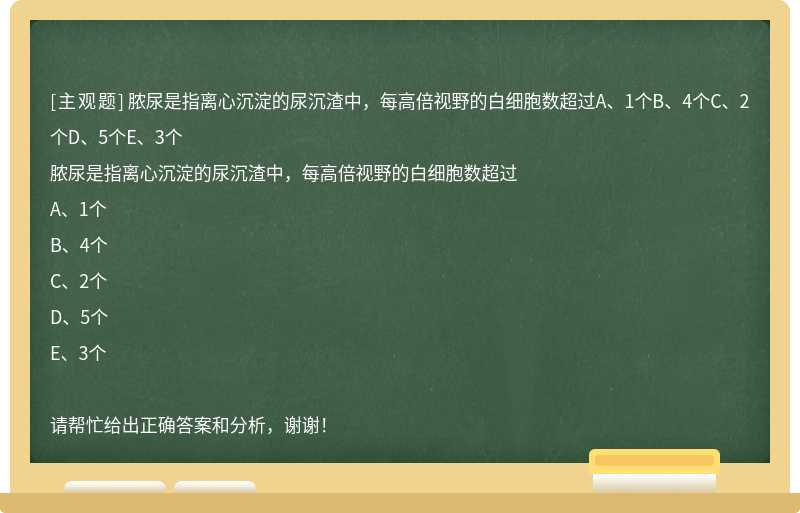 [主观题] 脓尿是指离心沉淀的尿沉渣中，每高倍视野的白细胞数超过A、1个B、4个C、2个D、5个E、3个

脓尿是指离心沉淀的尿沉渣中，每高倍视野的白细胞数超过

A、1个

B、4个

C、2个

D、5个

E、3个

请帮忙给出正确答案和分析，谢谢！